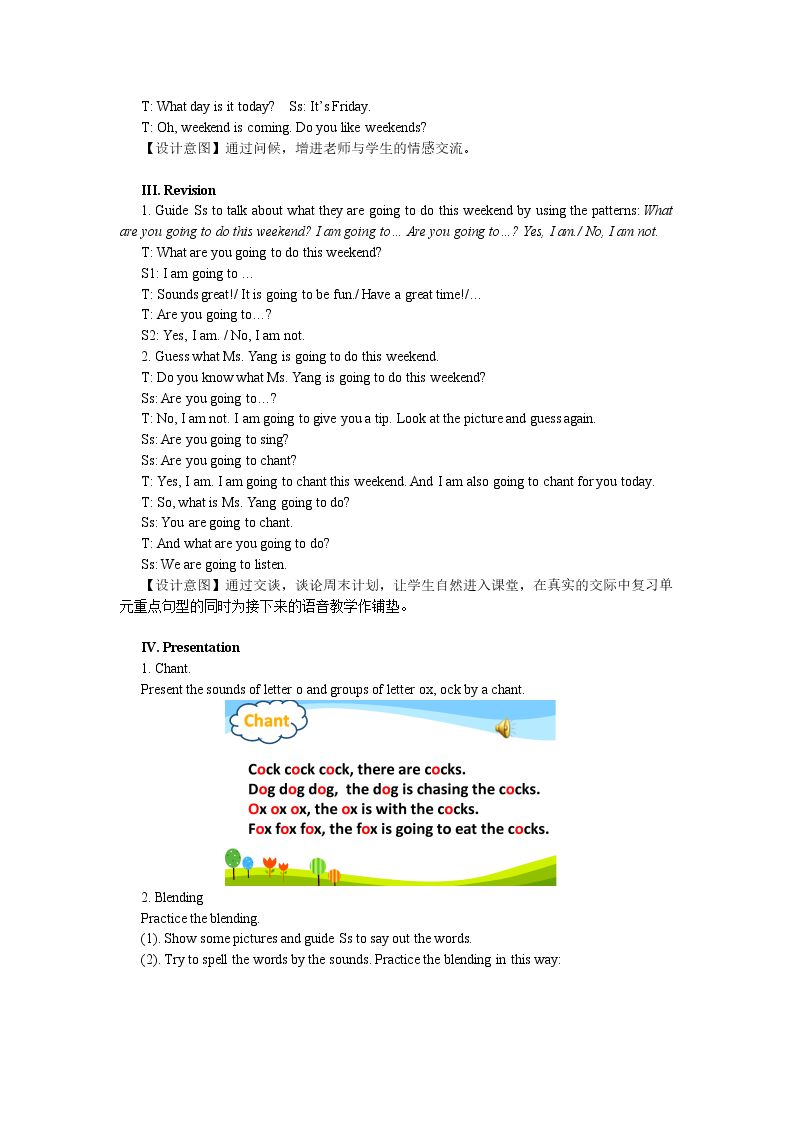 T: What day is it today?    Ss: It's Friday.

T: Oh, weekend is coming. Do you like weekends?

【设计意图】通过问候，增进老师与学生的情感交流。

III. Revision

1. Guide Ss to talk about what they are going to do this weekend by using the patterns: What are you going to do this weekend? I am going to… Are you going to…? Yes, I am./ No, I am not.

T: What are you going to do this weekend?

S1: I am going to …

T: Sounds great!/ It is going to be fun./ Have a great time!/…

T: Are you going to…?

S2: Yes, I am. / No, I am not.

2. Guess what Ms. Yang is going to do this weekend.

T: Do you know what Ms. Yang is going to do this weekend?

Ss: Are you going to…?

T: No, I am not. I am going to give you a tip. Look at the picture and guess again.

Ss: Are you going to sing?

Ss: Are you going to chant?

T: Yes, I am. I am going to chant this weekend. And I am also going to chant for you today.

T: So, what is Ms. Yang going to do?

Ss: You are going to chant.

T: And what are you going to do?

Ss: We are going to listen.

【设计意图】通过交谈，谈论周末计划，让学生自然进入课堂，在真实的交际中复习单元重点句型的同时为接下来的语音教学作铺垫。

IV. Presentation

1. Chant.

Present the sounds of letter o and groups of letter ox, ock by a chant.

Chant

Cock cock cock, there are cocks.
Dog dog dog, the dog is chasing the cocks.
Ox ox ox, the ox is with the cocks.
Fox fox fox, the fox is going to eat the cocks.

2. Blending

Practice the blending.

(1). Show some pictures and guide Ss to say out the words.

(2). Try to spell the words by the sounds. Practice the blending in this way: